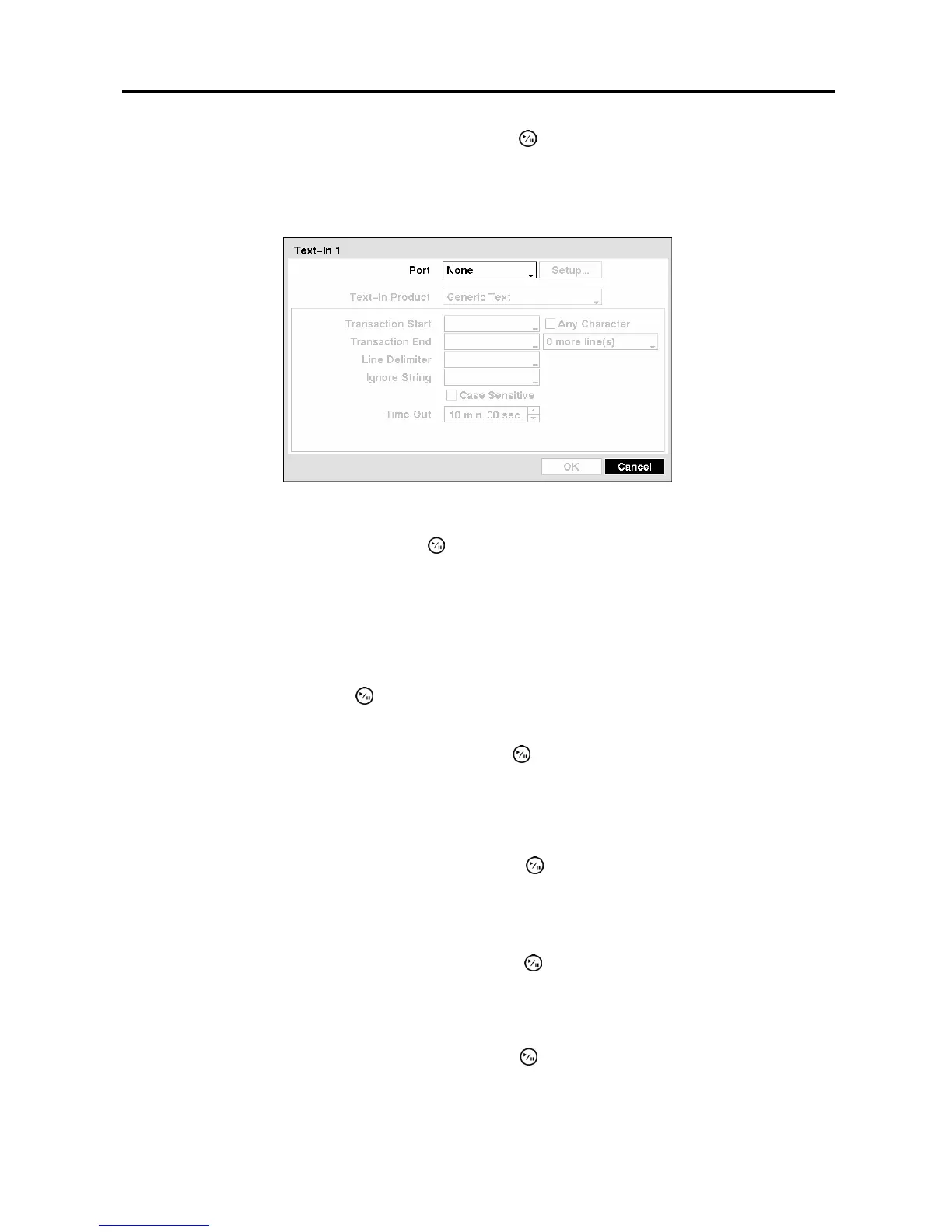 Text-In 1

Port
None
Setup...

Text-In Product
Generic Text

Transaction Start
☐ Any Character
Transaction End
0 more line(s)
Line Delimiter
Ignore String
☐ Case Sensitive
Time Out
10 min. 00 sec.

OK
Cancel